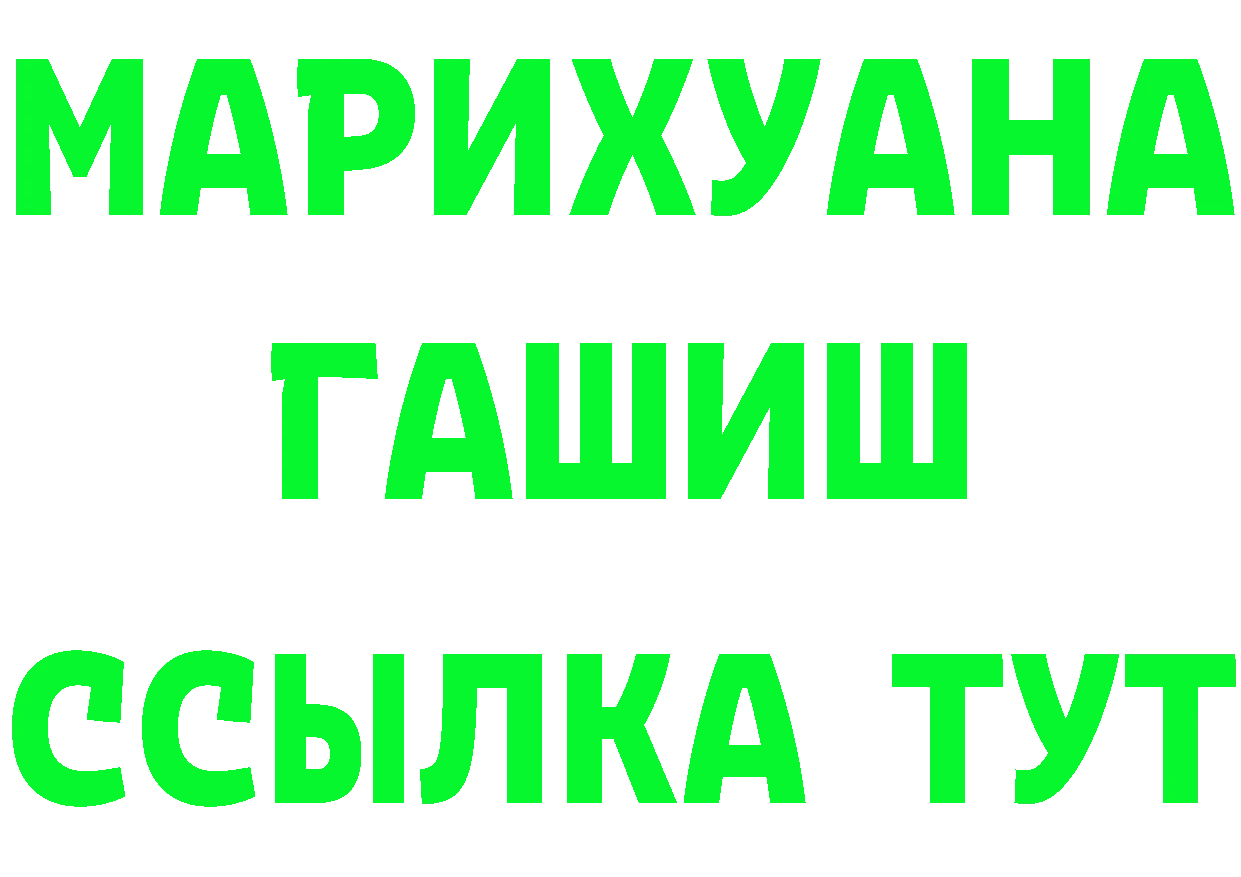 МАРИХУАНА
ГАШИШ
ССЫЛКА ТУТ